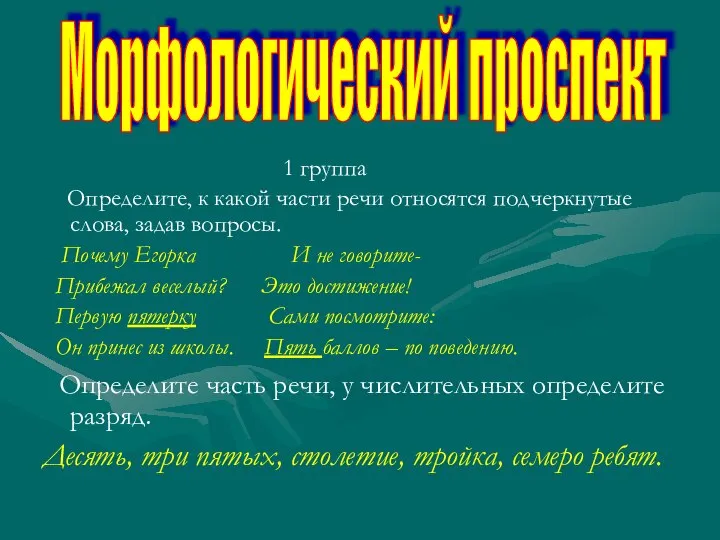 Морфологический проспект

1 группа

Определите, к какой части речи относятся подчеркнутые слова, задав вопросы.

Почему Егорка
Прибежал веселый?
Первую пятерку
Он принес из школы.

И не говорите-
Это достижение!
Сами посмотрите:
Пять баллов – по поведению.

Определите часть речи, у числительных определите разряд.

Десять, три пятых, столетие, тройка, семеро ребят.